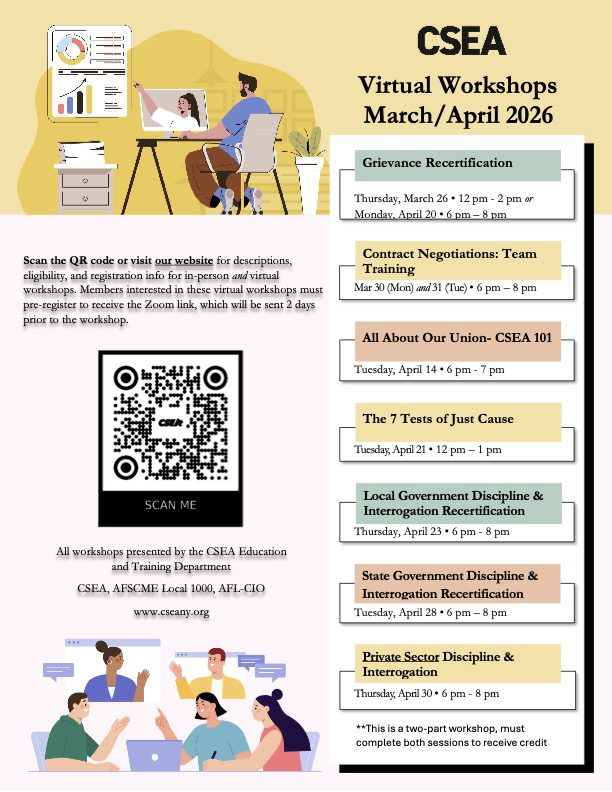 CSEA

Virtual Workshops March/April 2026

Scan the QR code or visit our website for descriptions, eligibility, and registration info for in-person and virtual workshops. Members interested in these virtual workshops must pre-register to receive the Zoom link, which will be sent 2 days prior to the workshop.

SCAN ME

All workshops presented by the CSEA Education and Training Department

CSEA, AFSCME Local 1000, AFL-CIO

www.cseany.org

Grievance Recertification

Thursday, March 26 • 12 pm - 2 pm or Monday, April 20 • 6 pm – 8 pm

Contract Negotiations: Team Training

Mar 30 (Mon) and 31 (Tue) • 6 pm – 8 pm

All About Our Union- CSEA 101

Tuesday, April 14 • 6 pm - 7 pm

The 7 Tests of Just Cause

Tuesday, April 21 • 12 pm – 1 pm

Local Government Discipline & Interrogation Recertification

Thursday, April 23 • 6 pm - 8 pm

State Government Discipline & Interrogation Recertification

Tuesday, April 28 • 6 pm – 8 pm

Private Sector Discipline & Interrogation

Thursday, April 30 • 6 pm - 8 pm

**This is a two-part workshop, must complete both sessions to receive credit